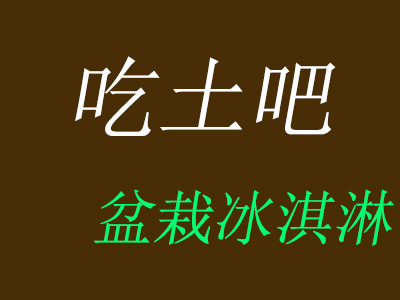 吃土吧

盆栽冰淇淋